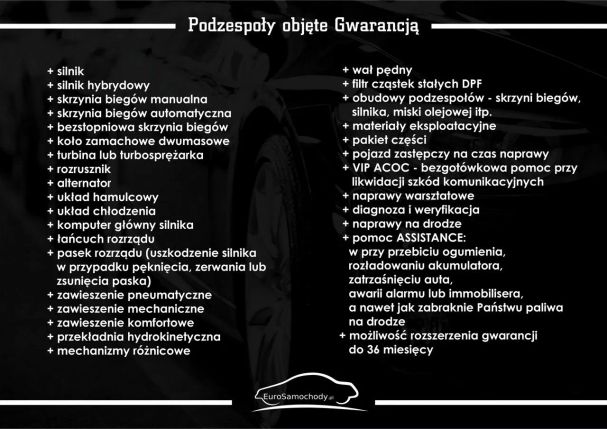 Podzespoły objęte Gwarancją

+ silnik
+ silnik hybrydowy
+ skrzynia biegów manualna
+ skrzynia biegów automatyczna
+ bezstopniowa skrzynia biegów
+ koło zamachowe dwumasowe
+ turbina lub turbosprężarka
+ rozrusznik
+ alternator
+ układ hamulcowy
+ układ chłodzenia
+ komputer główny silnika
+ łańcuch rozrządu
+ pasek rozrządu (uszkodzenie silnika w przypadku pęknięcia, zerwania lub zsunięcia paska)
+ zawieszenie pneumatyczne
+ zawieszenie mechaniczne
+ zawieszenie komfortowe
+ przekładnia hydrokinetyczna
+ mechanizmy różnicowe

+ wał pędny
+ filtr cząstek stałych DPF
+ obudowy podzespołów - skrzyni biegów, silnika, miski olejowej itp.
+ materiały eksploatacyjne
+ pakiet części
+ pojazd zastępczy na czas naprawy
+ VIP ACOC - bezgotówkowa pomoc przy likwidacji szkód komunikacyjnych
+ naprawy warsztatowe
+ diagnoza i weryfikacja
+ naprawy na drodze
+ pomoc ASSISTANCE:
w przy przebiciu ogumienia,
rozładowaniu akumulatora,
zatrzaśnięciu auta,
awarii alarmu lub immobilisera,
a nawet jak zabraknie Państwu paliwa na drodze
+ możliwość rozszerzenia gwarancji do 36 miesięcy

EuroSamochody.pl